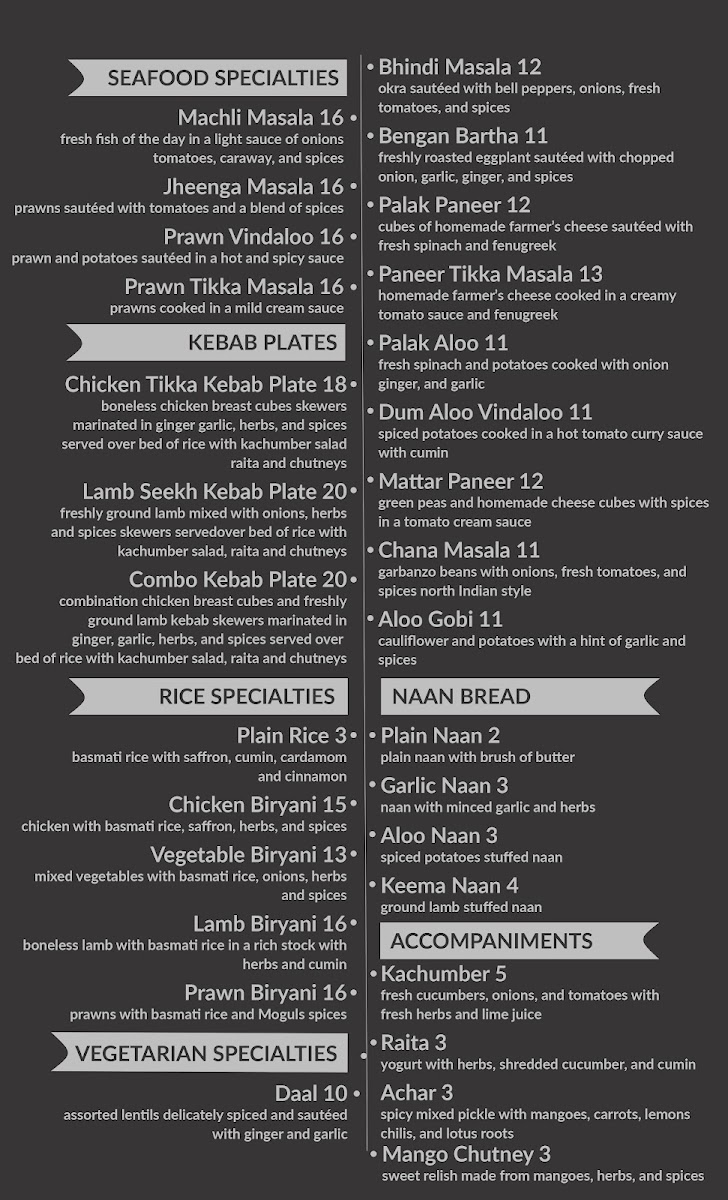 SEAFOOD SPECIALTIES

Machli Masala 16
fresh fish of the day in a light sauce of onions tomatoes, caraway, and spices

Jheenga Masala 16
prawns sautéed with tomatoes and a blend of spices

Prawn Vindaloo 16
prawn and potatoes sautéed in a hot and spicy sauce

Prawn Tikka Masala 16
prawns cooked in a mild cream sauce

KEBAB PLATES

Chicken Tikka Kebab Plate 18
boneless chicken breast cubes skewers marinated in ginger garlic, herbs, and spices served over bed of rice with kachumber salad raita and chutneys

Lamb Seekh Kebab Plate 20
freshly ground lamb mixed with onions, herbs and spices skewers servedover bed of rice with kachumber salad, raita and chutneys

Combo Kebab Plate 20
combination chicken breast cubes and freshly ground lamb kebab skewers marinated in ginger, garlic, herbs, and spices served over bed of rice with kachumber salad, raita and chutneys

RICE SPECIALTIES

Plain Rice 3
basmati rice with saffron, cumin, cardamom and cinnamon

Chicken Biryani 15
chicken with basmati rice, saffron, herbs, and spices

Vegetable Biryani 13
mixed vegetables with basmati rice, onions, herbs and spices

Lamb Biryani 16
boneless lamb with basmati rice in a rich stock with herbs and cumin

Prawn Biryani 16
prawns with basmati rice and Moguls spices

VEGETARIAN SPECIALTIES

Daal 10
assorted lentils delicately spiced and sautéed with ginger and garlic

Bhindi Masala 12
okra sautéed with bell peppers, onions, fresh tomatoes, and spices

Bengan Bartha 11
freshly roasted eggplant sautéed with chopped onion, garlic, ginger, and spices

Palak Paneer 12
cubes of homemade farmer's cheese sautéed with fresh spinach and fenugreek

Paneer Tikka Masala 13
homemade farmer's cheese cooked in a creamy tomato sauce and fenugreek

Palak Aloo 11
fresh spinach and potatoes cooked with onion ginger, and garlic

Dum Aloo Vindaloo 11
spiced potatoes cooked in a hot tomato curry sauce with cumin

Mattar Paneer 12
green peas and homemade cheese cubes with spices in a tomato cream sauce

Chana Masala 11
garbanzo beans with onions, fresh tomatoes, and spices north Indian style

Aloo Gobi 11
cauliflower and potatoes with a hint of garlic and spices

NAAN BREAD

Plain Naan 2
plain naan with brush of butter

Garlic Naan 3
naan with minced garlic and herbs

Aloo Naan 3
spiced potatoes stuffed naan

Keema Naan 4
ground lamb stuffed naan

ACCOMPANIMENTS

Kachumber 5
fresh cucumbers, onions, and tomatoes with fresh herbs and lime juice

Raita 3
yogurt with herbs, shredded cucumber, and cumin

Achar 3
spicy mixed pickle with mangoes, carrots, lemons chilis, and lotus roots

Mango Chutney 3
sweet relish made from mangoes, herbs, and spices